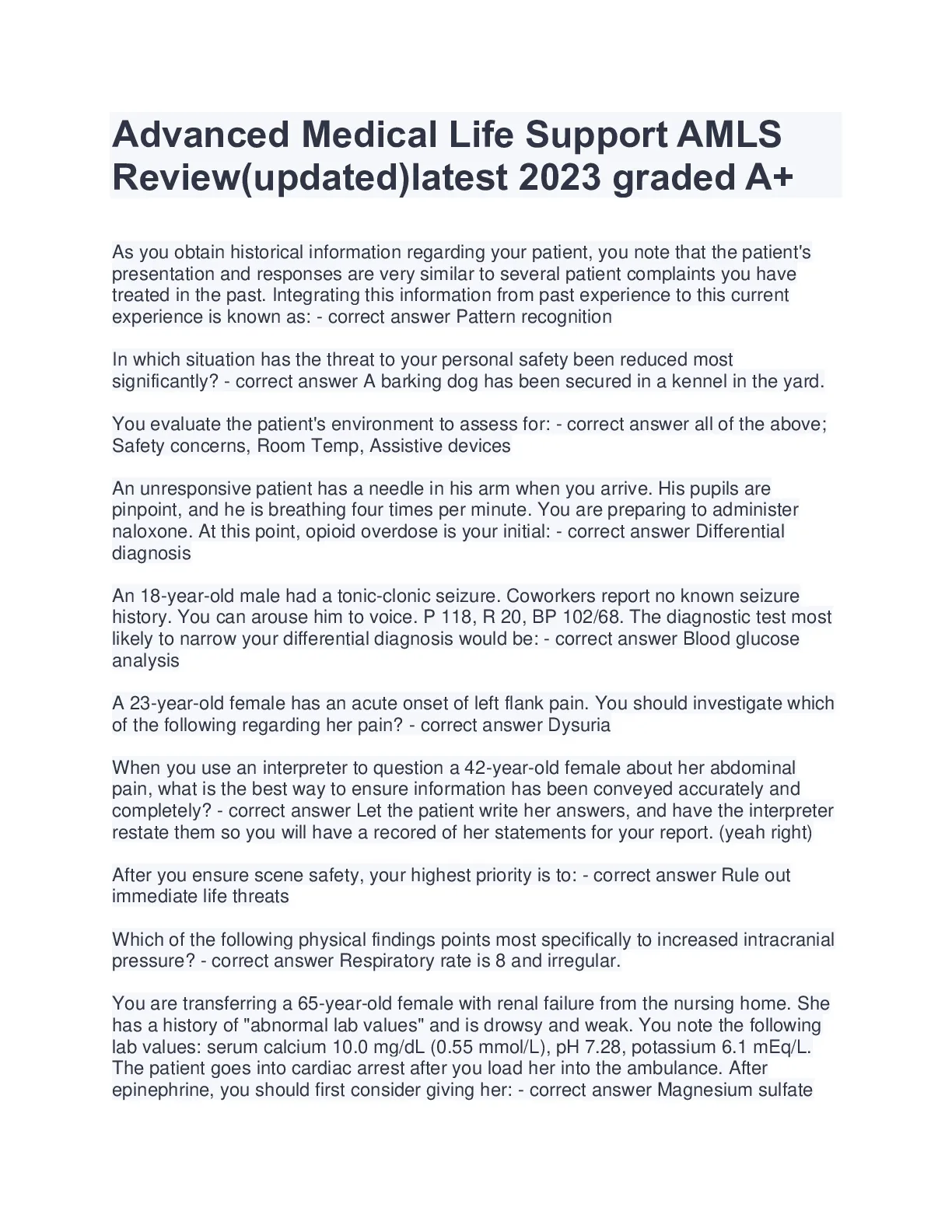 Advanced Medical Life Support AMLS Review(updated)latest 2023 graded A+

As you obtain historical information regarding your patient, you note that the patient's presentation and responses are very similar to several patient complaints you have treated in the past. Integrating this information from past experience to this current experience is known as: - correct answer Pattern recognition

In which situation has the threat to your personal safety been reduced most significantly? - correct answer A barking dog has been secured in a kennel in the yard.

You evaluate the patient's environment to assess for: - correct answer all of the above; Safety concerns, Room Temp, Assistive devices

An unresponsive patient has a needle in his arm when you arrive. His pupils are pinpoint, and he is breathing four times per minute. You are preparing to administer naloxone. At this point, opioid overdose is your initial: - correct answer Differential diagnosis

An 18-year-old male had a tonic-clonic seizure. Coworkers report no known seizure history. You can arouse him to voice. P 118, R 20, BP 102/68. The diagnostic test most likely to narrow your differential diagnosis would be: - correct answer Blood glucose analysis

A 23-year-old female has an acute onset of left flank pain. You should investigate which of the following regarding her pain? - correct answer Dysuria

When you use an interpreter to question a 42-year-old female about her abdominal pain, what is the best way to ensure information has been conveyed accurately and completely? - correct answer Let the patient write her answers, and have the interpreter restate them so you will have a recored of her statements for your report. (yeah right)

After you ensure scene safety, your highest priority is to: - correct answer Rule out immediate life threats

Which of the following physical findings points most specifically to increased intracranial pressure? - correct answer Respiratory rate is 8 and irregular.

You are transferring a 65-year-old female with renal failure from the nursing home. She has a history of "abnormal lab values" and is drowsy and weak. You note the following lab values: serum calcium 10.0 mg/dL (0.55 mmol/L), pH 7.28, potassium 6.1 mEq/L. The patient goes into cardiac arrest after you load her into the ambulance. After epinephrine, you should first consider giving her: - correct answer Magnesium sulfate